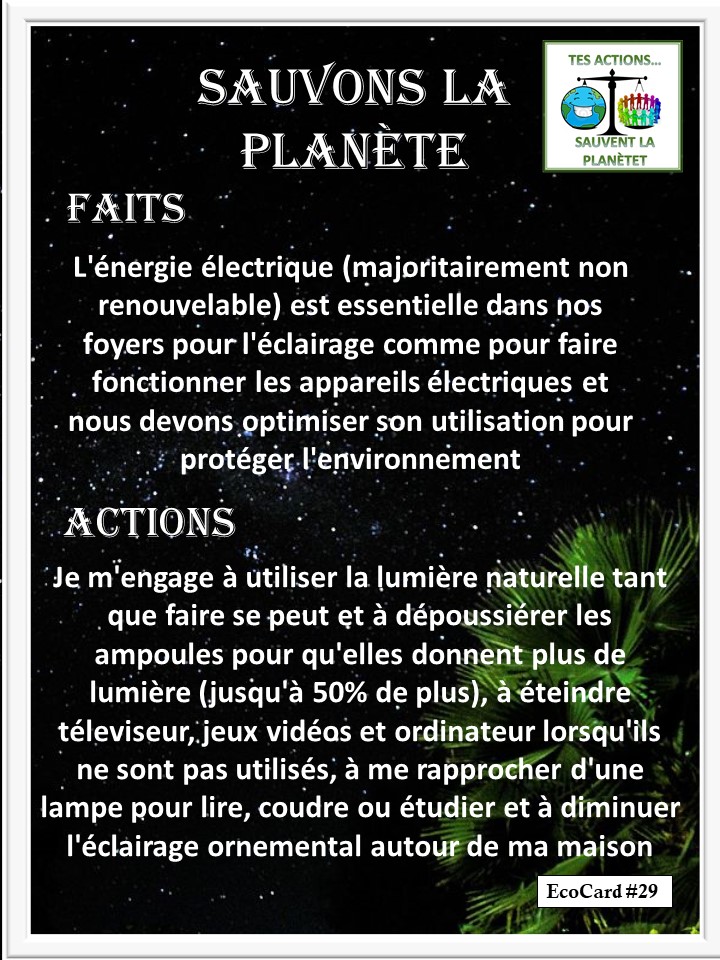 SAUVONS LA PLANÈTE

TES ACTIONS...
SAUVENT LA PLANÈTET

FAITS

L'énergie électrique (majoritairement non renouvelable) est essentielle dans nos foyers pour l'éclairage comme pour faire fonctionner les appareils électriques et nous devons optimiser son utilisation pour protéger l'environnement

ACTIONS

Je m'engage à utiliser la lumière naturelle tant que faire se peut et à dépoussiérer les ampoules pour qu'elles donnent plus de lumière (jusqu'à 50% de plus), à éteindre téleviseur, jeux vidéos et ordinateur lorsqu'ils ne sont pas utilisés, à me rapprocher d'une lampe pour lire, coudre ou étudier et à diminuer l'éclairage ornemental autour de ma maison

EcoCard #29